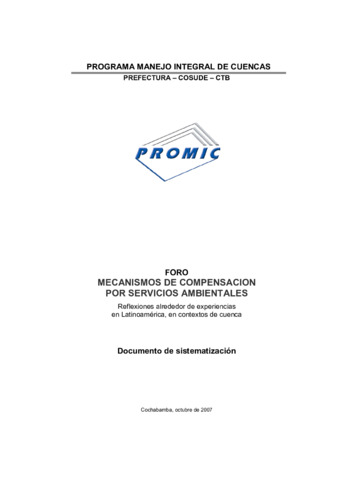 PROGRAMA MANEJO INTEGRAL DE CUENCAS
PREFECTURA – COSUDE – CTB

PROMIC

FORO
MECANISMOS DE COMPENSACION
POR SERVICIOS AMBIENTALES
Reflexiones alrededor de experiencias en Latinoamérica, en contextos de cuenca

Documento de sistematización

Cochabamba, octubre de 2007